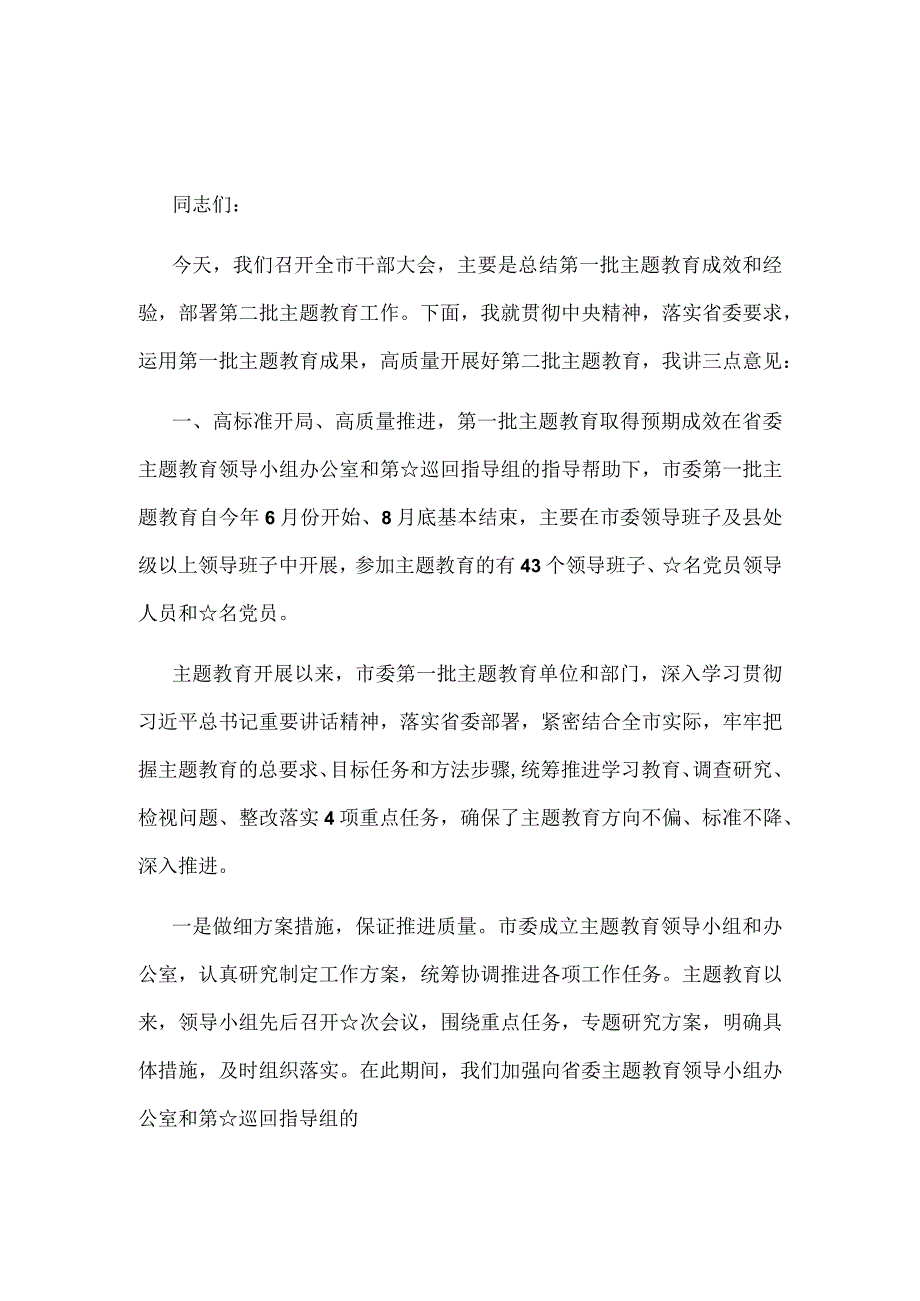 同志们：

今天，我们召开全市干部大会，主要是总结第一批主题教育成效和经验，部署第二批主题教育工作。下面，我就贯彻中央精神，落实省委要求，运用第一批主题教育成果，高质量开展好第二批主题教育，我讲三点意见：

一、高标准开局、高质量推进，第一批主题教育取得预期成效在省委主题教育领导小组办公室和第☆巡回指导组的指导帮助下，市委第一批主题教育自今年6月份开始、8月底基本结束，主要在市委领导班子及县处级以上领导班子中开展，参加主题教育的有43个领导班子、☆名党员领导人员和☆名党员。

主题教育开展以来，市委第一批主题教育单位和部门，深入学习贯彻习近平总书记重要讲话精神，落实省委部署，紧密结合全市实际，牢牢把握主题教育的总要求、目标任务和方法步骤，统筹推进学习教育、调查研究、检视问题、整改落实4项重点任务，确保了主题教育方向不偏、标准不降、深入推进。

一是做细方案措施，保证推进质量。市委成立主题教育领导小组和办公室，认真研究制定工作方案，统筹协调推进各项工作任务。主题教育以来，领导小组先后召开☆次会议，围绕重点任务，专题研究方案，明确具体措施，及时组织落实。在此期间，我们加强向省委主题教育领导小组办公室和第☆巡回指导组的